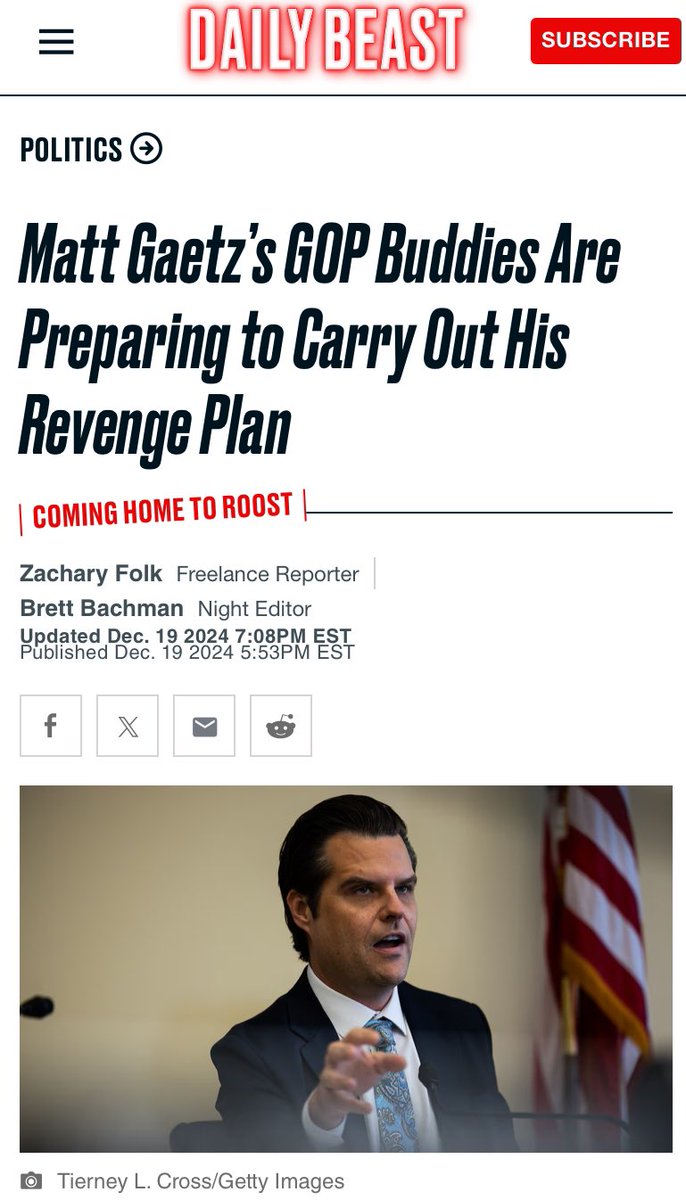 DAILY BEAST

SUBSCRIBE

POLITICS

Matt Gaetz's GOP Buddies Are Preparing to Carry Out His Revenge Plan

COMING HOME TO ROOST

Zachary Folk Freelance Reporter

Brett Bachman Night Editor

Updated Dec. 19 2024 7:08PM EST
Published Dec. 19 2024 5:53PM EST

Tierney L. Cross/Getty Images